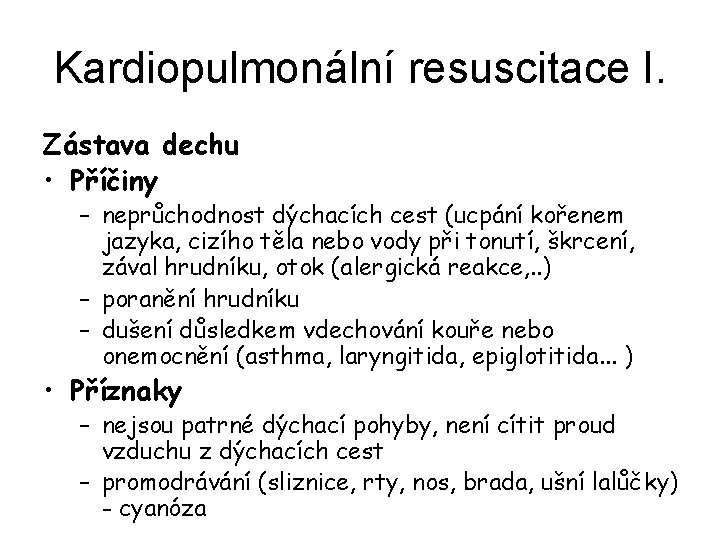 Kardiopulmonální resuscitace I.

Zástava dechu

• Příčiny
  – neprůchodnost dýchacích cest (ucpání kořenem jazyka, cizího těla nebo vody při tonutí, škrcení, zával hrudníku, otok (alergická reakce,..)
  – poranění hrudníku
  – dušení důsledkem vdechování kouře nebo onemocnění (asthma, laryngitida, epiglotitida... )
• Příznaky
  – nejsou patrné dýchací pohyby, není cítit proud vzduchu z dýchacích cest
  – promodrávání (sliznice, rty, nos, brada, ušní lalůčky) - cyanóza